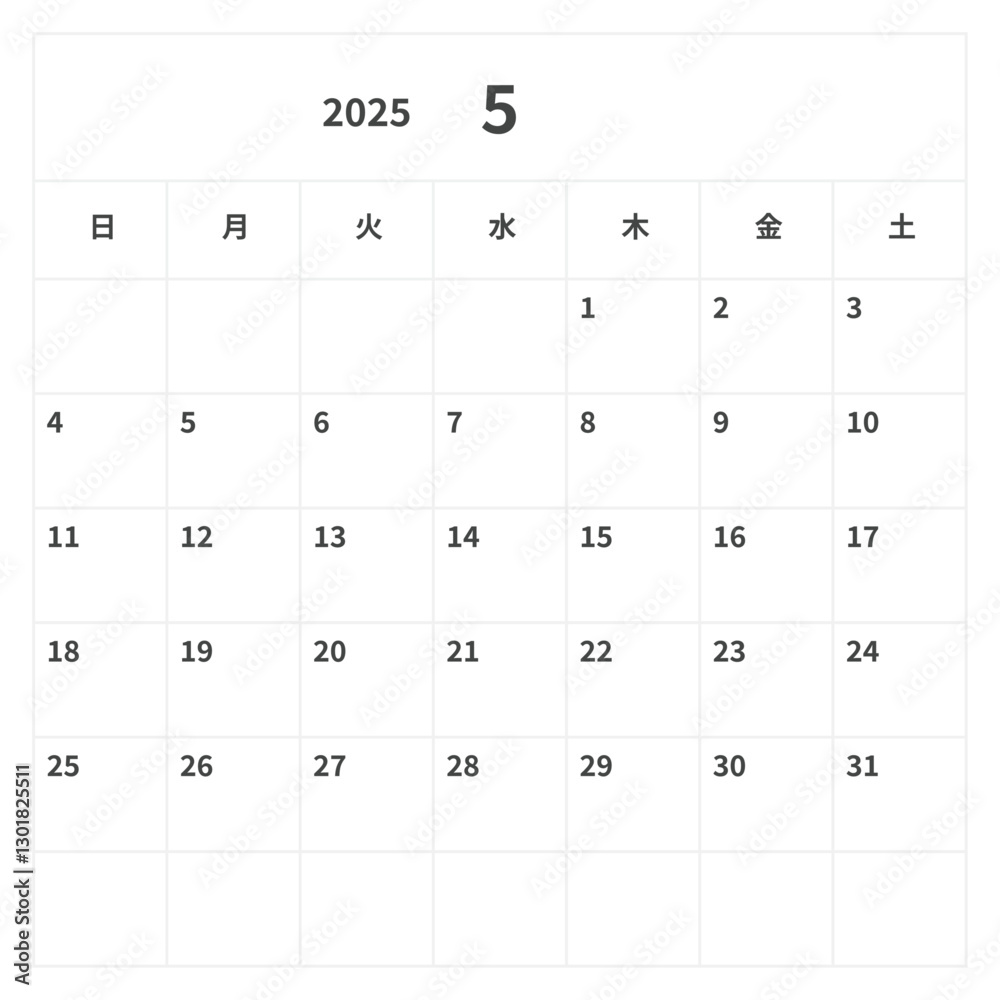 2025 5

| 日 | 月 | 火 | 水 | 木 | 金 | 土 |
|---|---|---|---|---|---|---|
| | | | | 1 | 2 | 3 |
| 4 | 5 | 6 | 7 | 8 | 9 | 10 |
| 11 | 12 | 13 | 14 | 15 | 16 | 17 |
| 18 | 19 | 20 | 21 | 22 | 23 | 24 |
| 25 | 26 | 27 | 28 | 29 | 30 | 31 |
| | | | | | | |

Adobe Stock | #1301825511